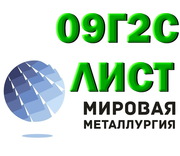 09Г2С
ЛИСТ
МИРОВАЯ
МЕТАЛЛУРГИЯ